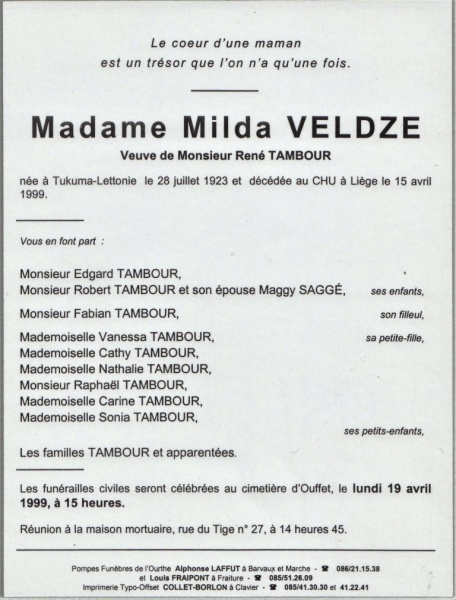 Le coeur d'une maman
est un trésor que l'on n'a qu'une fois.

Madame Milda VELDZE

Veuve de Monsieur René TAMBOUR

née à Tukuma-Lettonie le 28 juillet 1923 et décédée au CHU à Liège le 15 avril 1999.

Vous en font part :

Monsieur Edgard TAMBOUR,
Monsieur Robert TAMBOUR et son épouse Maggy SAGGÉ, ses enfants,

Monsieur Fabian TAMBOUR, son filleul,

Mademoiselle Vanessa TAMBOUR, sa petite-fille,
Mademoiselle Cathy TAMBOUR,
Mademoiselle Nathalie TAMBOUR,
Monsieur Raphaël TAMBOUR,
Mademoiselle Carine TAMBOUR,
Mademoiselle Sonia TAMBOUR,
ses petits-enfants,

Les familles TAMBOUR et apparentées.

Les funérailles civiles seront célébrées au cimetière d'Ouffet, le lundi 19 avril 1999, à 15 heures.

Réunion à la maison mortuaire, rue du Tige n° 27, à 14 heures 45.

Pompes Funèbres de l'Ourthe Alphonse LAFFUT à Barvaux et Marche - ☎ 086/21.15.38
et Louis FRAIPONT à Fraiture - ☎ 085/51.26.09
Imprimerie Typo-Offset COLLET-BORLON à Clavier - ☎ 085/41.30.30 et 41.22.41